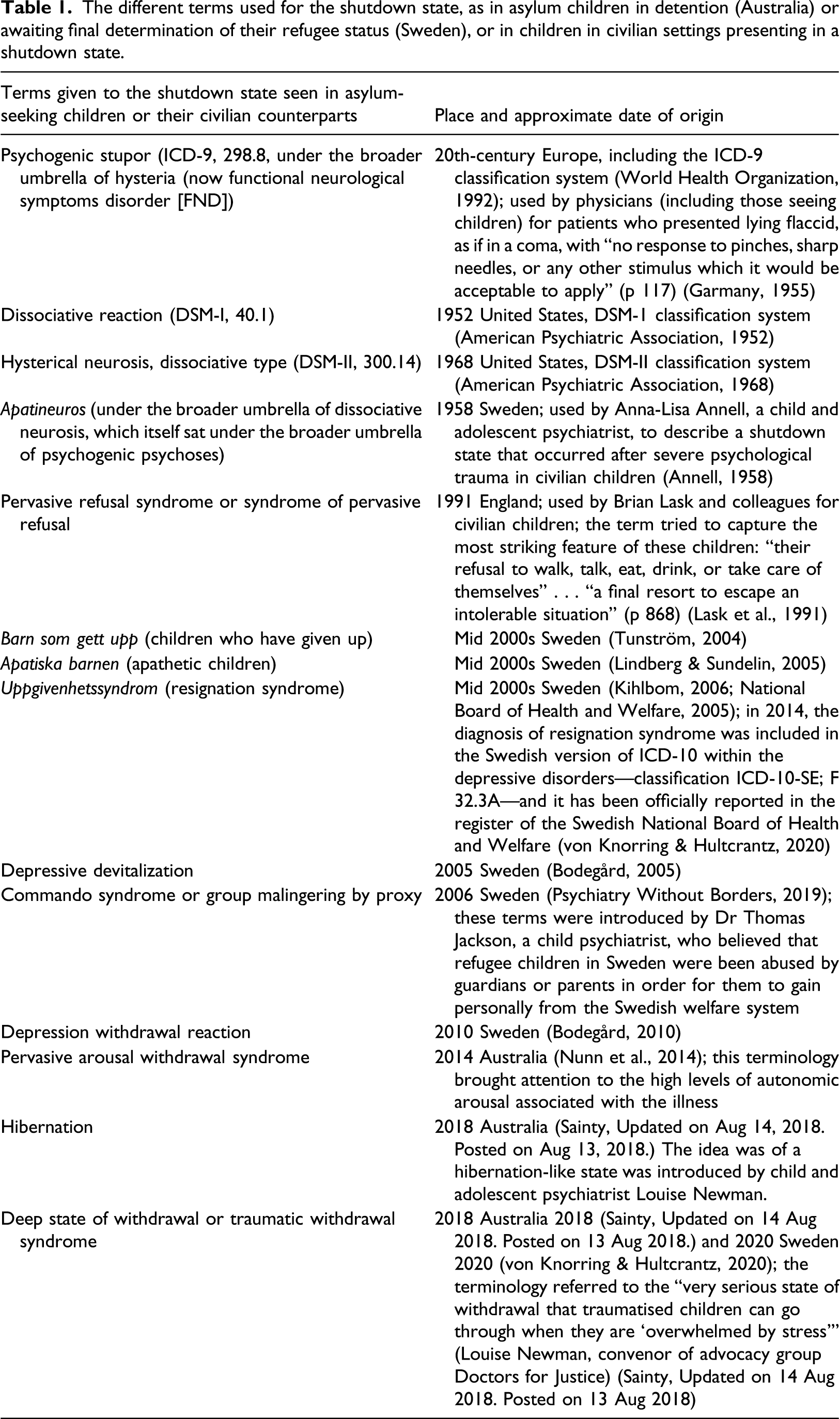 Table 1. The different terms used for the shutdown state, as in asylum children in detention (Australia) or awaiting final determination of their refugee status (Sweden), or in children in civilian settings presenting in a shutdown state.

| Terms given to the shutdown state seen in asylum-seeking children or their civilian counterparts | Place and approximate date of origin |
|---|---|
| Psychogenic stupor (ICD-9, 298.8, under the broader umbrella of hysteria (now functional neurological symptoms disorder [FND]) | 20th-century Europe, including the ICD-9 classification system (World Health Organization, 1992); used by physicians (including those seeing children) for patients who presented lying flaccid, as if in a coma, with "no response to pinches, sharp needles, or any other stimulus which it would be acceptable to apply" (p 117) (Garmany, 1955) |
| Dissociative reaction (DSM-I, 40.1) | 1952 United States, DSM-1 classification system (American Psychiatric Association, 1952) |
| Hysterical neurosis, dissociative type (DSM-II, 300.14) | 1968 United States, DSM-II classification system (American Psychiatric Association, 1968) |
| Apatineuros (under the broader umbrella of dissociative neurosis, which itself sat under the broader umbrella of psychogenic psychoses) | 1958 Sweden; used by Anna-Lisa Annell, a child and adolescent psychiatrist, to describe a shutdown state that occurred after severe psychological trauma in civilian children (Annell, 1958) |
| Pervasive refusal syndrome or syndrome of pervasive refusal | 1991 England; used by Brian Lask and colleagues for civilian children; the term tried to capture the most striking feature of these children: "their refusal to walk, talk, eat, drink, or take care of themselves" . . . "a final resort to escape an intolerable situation" (p 868) (Lask et al., 1991) |
| Barn som gett upp (children who have given up) | Mid 2000s Sweden (Tunström, 2004) |
| Apatiska barnen (apathetic children) | Mid 2000s Sweden (Lindberg & Sundelin, 2005) |
| Uppgivenhetssyndrom (resignation syndrome) | Mid 2000s Sweden (Kihlbom, 2006; National Board of Health and Welfare, 2005); in 2014, the diagnosis of resignation syndrome was included in the Swedish version of ICD-10 within the depressive disorders—classification ICD-10-SE; F 32.3A—and it has been officially reported in the register of the Swedish National Board of Health and Welfare (von Knorring & Hultcrantz, 2020) |
| Depressive devitalization | 2005 Sweden (Bodegård, 2005) |
| Commando syndrome or group malingering by proxy | 2006 Sweden (Psychiatry Without Borders, 2019); these terms were introduced by Dr Thomas Jackson, a child psychiatrist, who believed that refugee children in Sweden were been abused by guardians or parents in order for them to gain personally from the Swedish welfare system |
| Depression withdrawal reaction | 2010 Sweden (Bodegård, 2010) |
| Pervasive arousal withdrawal syndrome | 2014 Australia (Nunn et al., 2014); this terminology brought attention to the high levels of autonomic arousal associated with the illness |
| Hibernation | 2018 Australia (Sainty, Updated on Aug 14, 2018. Posted on Aug 13, 2018.) The idea was of a hibernation-like state was introduced by child and adolescent psychiatrist Louise Newman. |
| Deep state of withdrawal or traumatic withdrawal syndrome | 2018 Australia 2018 (Sainty, Updated on 14 Aug 2018. Posted on 13 Aug 2018.) and 2020 Sweden 2020 (von Knorring & Hultcrantz, 2020); the terminology referred to the "very serious state of withdrawal that traumatised children can go through when they are 'overwhelmed by stress'" (Louise Newman, convenor of advocacy group Doctors for Justice) (Sainty, Updated on 14 Aug 2018. Posted on 13 Aug 2018) |